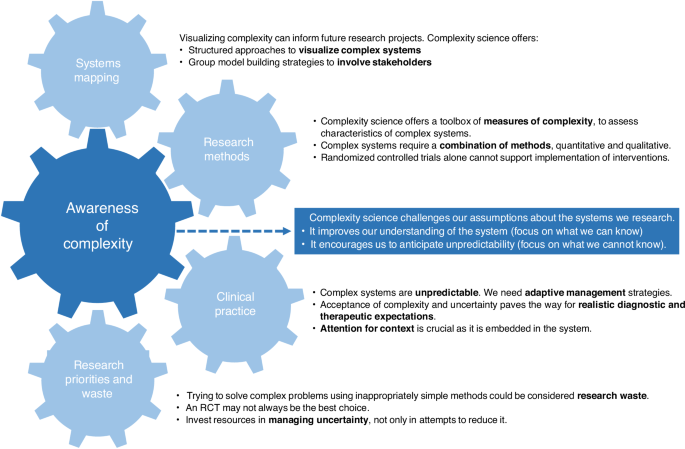 Systems mapping

Visualizing complexity can inform future research projects. Complexity science offers:
• Structured approaches to **visualize complex systems**
• Group model building strategies to **involve stakeholders**

Research methods

• Complexity science offers a toolbox of **measures of complexity**, to assess characteristics of complex systems.
• Complex systems require a **combination of methods**, quantitative and qualitative.
• Randomized controlled trials alone cannot support implementation of interventions.

Awareness of complexity

Complexity science challenges our assumptions about the systems we research.
• It improves our understanding of the system (focus on what we can know)
• It encourages us to anticipate unpredictability (focus on what we cannot know).

Clinical practice

• Complex systems are **unpredictable**. We need **adaptive management** strategies.
• Acceptance of complexity and uncertainty paves the way for **realistic diagnostic and therapeutic expectations**.
• **Attention for context** is crucial as it is embedded in the system.

Research priorities and waste

• Trying to solve complex problems using inappropriately simple methods could be considered **research waste**.
• An RCT may not always be the best choice.
• Invest resources in **managing uncertainty**, not only in attempts to reduce it.